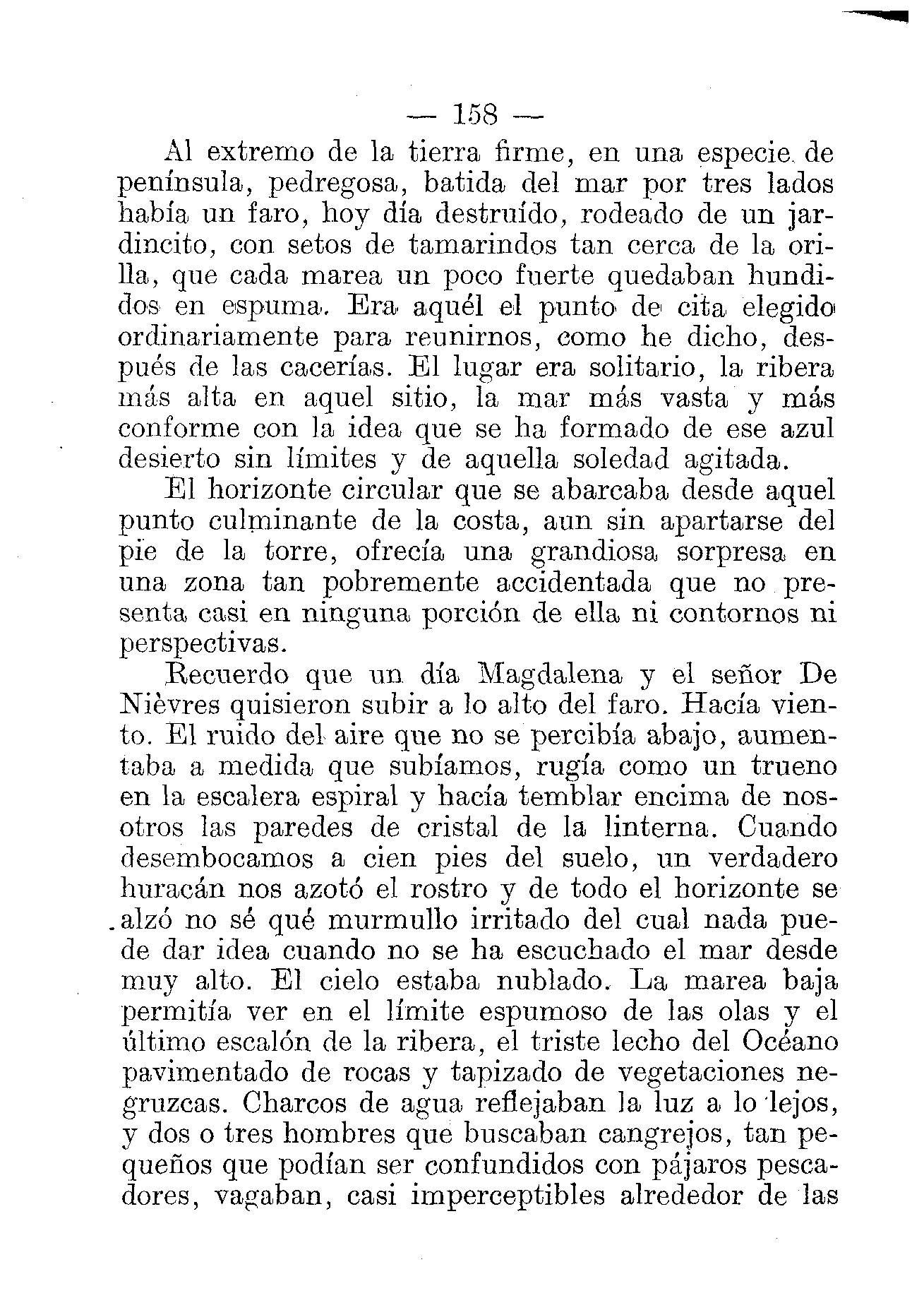 — 158 —

Al extremo de la tierra firme, en una especie de península, pedregosa, batida del mar por tres lados había un faro, hoy día destruído, rodeado de un jardincito, con setos de tamarindos tan cerca de la orilla, que cada marea un poco fuerte quedaban hundidos en espuma. Era aquél el punto de cita elegido ordinariamente para reunirnos, como he dicho, después de las cacerías. El lugar era solitario, la ribera más alta en aquel sitio, la mar más vasta y más conforme con la idea que se ha formado de ese azul desierto sin límites y de aquella soledad agitada.

El horizonte circular que se abarcaba desde aquel punto culminante de la costa, aun sin apartarse del pie de la torre, ofrecía una grandiosa sorpresa en una zona tan pobremente accidentada que no presenta casi en ninguna porción de ella ni contornos ni perspectivas.

Recuerdo que un día Magdalena y el señor De Nièvres quisieron subir a lo alto del faro. Hacía viento. El ruido del aire que no se percibía abajo, aumentaba a medida que subíamos, rugía como un trueno en la escalera espiral y hacía temblar encima de nosotros las paredes de cristal de la linterna. Cuando desembocamos a cien pies del suelo, un verdadero huracán nos azotó el rostro y de todo el horizonte se alzó no sé qué murmullo irritado del cual nada puede dar idea cuando no se ha escuchado el mar desde muy alto. El cielo estaba nublado. La marea baja permitía ver en el límite espumoso de las olas y el último escalón de la ribera, el triste lecho del Océano pavimentado de rocas y tapizado de vegetaciones negruzcas. Charcos de agua reflejaban la luz a lo lejos, y dos o tres hombres que buscaban cangrejos, tan pequeños que podían ser confundidos con pájaros pescadores, vagaban, casi imperceptibles alrededor de las